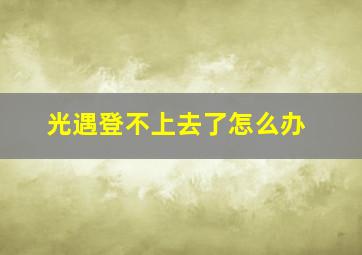 光遇登不上去了怎么办